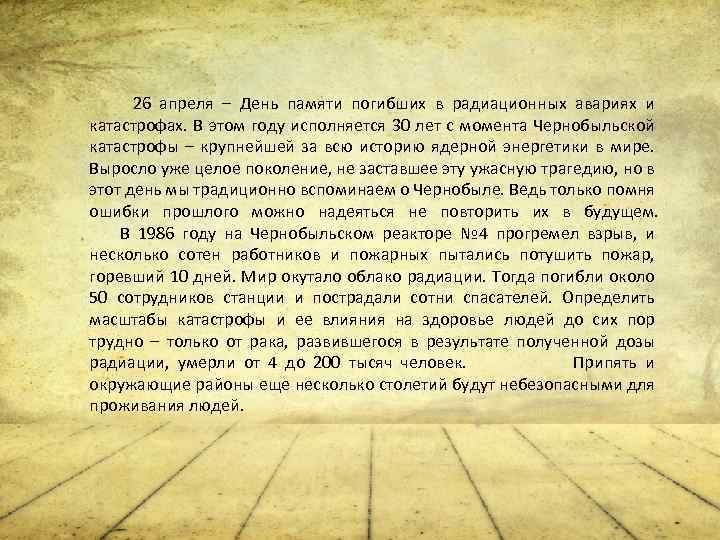 26 апреля – День памяти погибших в радиационных авариях и катастрофах. В этом году исполняется 30 лет с момента Чернобыльской катастрофы – крупнейшей за всю историю ядерной энергетики в мире. Выросло уже целое поколение, не заставшее эту ужасную трагедию, но в этот день мы традиционно вспоминаем о Чернобыле. Ведь только помня ошибки прошлого можно надеяться не повторить их в будущем.

В 1986 году на Чернобыльском реакторе №4 прогремел взрыв, и несколько сотен работников и пожарных пытались потушить пожар, горевший 10 дней. Мир окутало облако радиации. Тогда погибли около 50 сотрудников станции и пострадали сотни спасателей. Определить масштабы катастрофы и ее влияния на здоровье людей до сих пор трудно – только от рака, развившегося в результате полученной дозы радиации, умерли от 4 до 200 тысяч человек. Припять и окружающие районы еще несколько столетий будут небезопасными для проживания людей.